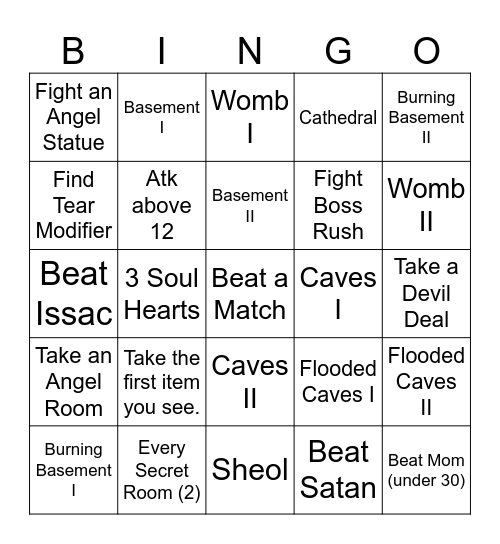 | B | I | N | G | O |
|---|---|---|---|---|
| Fight an Angel Statue | Basement I | Womb I | Cathedral | Burning Basement II |
| Find Tear Modifier | Atk above 12 | Basement II | Fight Boss Rush | Womb II |
| Beat Issac | 3 Soul Hearts | Beat a Match | Caves I | Take a Devil Deal |
| Take an Angel Room | Take the first item you see. | Caves II | Flooded Caves I | Flooded Caves II |
| Burning Basement I | Every Secret Room (2) | Sheol | Beat Satan | Beat Mom (under 30) |